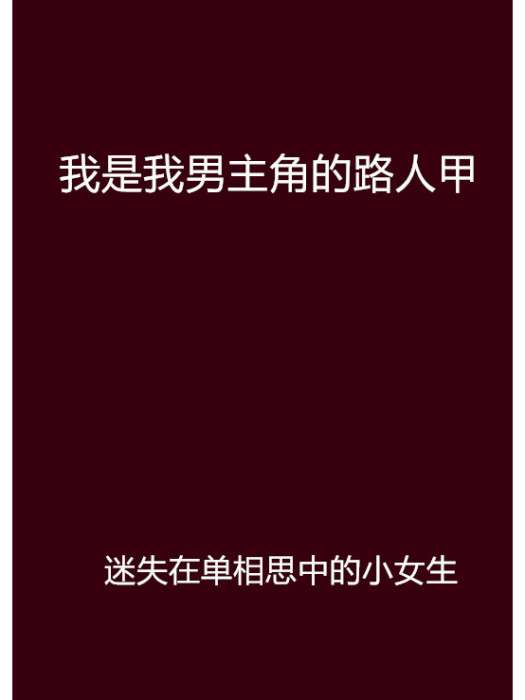 我是我男主角的路人甲

迷失在单相思中的小女生